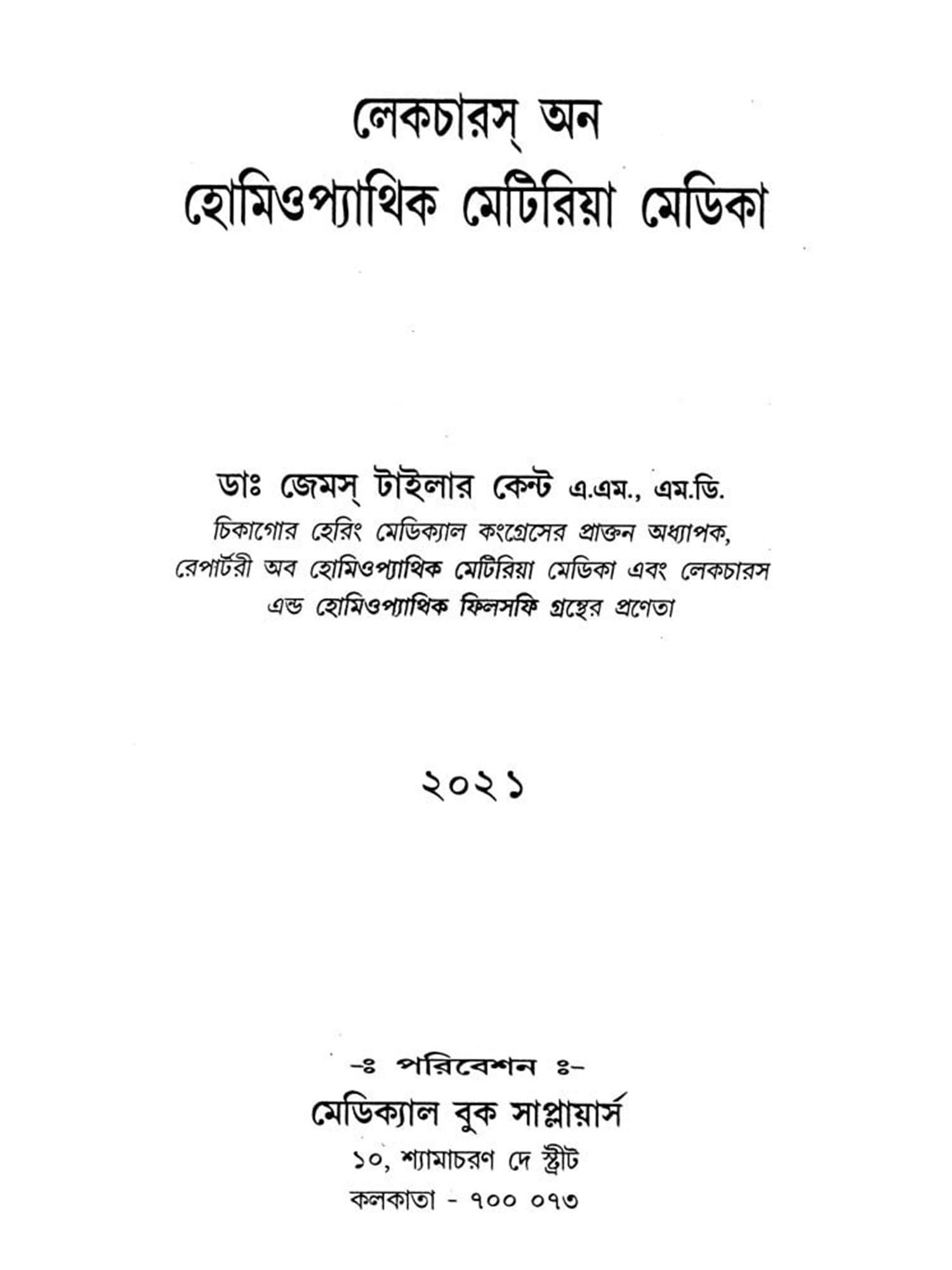 লেকচারস্ অন
হোমিওপ্যাথিক মেটিরিয়া মেডিকা

ডাঃ জেমস্ টাইলার কেন্ট এ.এম., এম.ডি.
চিকাগোর হেরিং মেডিক্যাল কংগ্রেসের প্রাক্তন অধ্যাপক, রেপার্টরী অব হোমিওপ্যাথিক মেটিরিয়া মেডিকা এবং লেকচারস এন্ড হোমিওপ্যাথিক ফিলসফি গ্রন্থের প্রণেতা

২০২১

-ঃ পরিবেশন ঃ-
মেডিক্যাল বুক সাপ্লায়ার্স
১০, শ্যামাচরণ দে স্ট্রীট
কলকাতা - ৭০০ ০৭৩